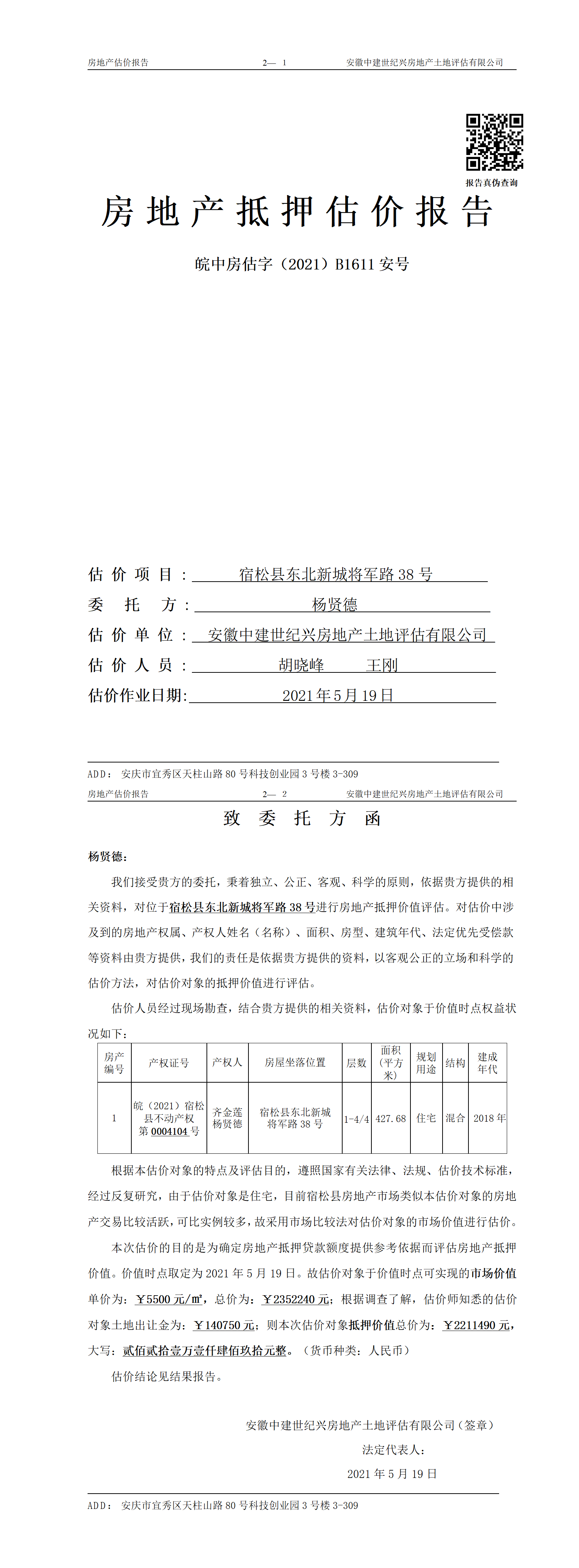 房地产估价报告　　2— 1　　安徽中建世纪兴房地产土地评估有限公司

报告真伪查询

房地产抵押估价报告

皖中房估字（2021）B1611 安号

估价项目：宿松县东北新城将军路 38 号

委托方：杨贤德

估价单位：安徽中建世纪兴房地产土地评估有限公司

估价人员：胡晓峰　王刚

估价作业日期：2021 年 5 月 19 日

ADD：安庆市宜秀区天柱山路 80 号科技创业园 3 号楼 3-309

房地产估价报告　　2— 2　　安徽中建世纪兴房地产土地评估有限公司

致委托方函

杨贤德：

我们接受贵方的委托，秉着独立、公正、客观、科学的原则，依据贵方提供的相关资料，对位于宿松县东北新城将军路 38 号进行房地产抵押价值评估。对估价中涉及到的房地产权属、产权人姓名（名称）、面积、房型、建筑年代、法定优先受偿款等资料由贵方提供，我们的责任是依据贵方提供的资料，以客观公正的立场和科学的估价方法，对估价对象的抵押价值进行评估。

估价人员经过现场勘查，结合贵方提供的相关资料，估价对象于价值时点权益状况如下：

| 房产编号 | 产权证号 | 产权人 | 房屋坐落位置 | 层数 | 面积（平方米） | 规划用途 | 结构 | 建成年代 |
|---|---|---|---|---|---|---|---|---|
| 1 | 皖（2021）宿松县不动产权第 0004104 号 | 齐金莲 杨贤德 | 宿松县东北新城将军路 38 号 | 1-4/4 | 427.68 | 住宅 | 混合 | 2018 年 |

根据本估价对象的特点及评估目的，遵照国家有关法律、法规、估价技术标准，经过反复研究，由于估价对象是住宅，目前宿松县房地产市场类似本估价对象的房地产交易比较活跃，可比实例较多，故采用市场比较法对估价对象的市场价值进行估价。

本次估价的目的是为确定房地产抵押贷款额度提供参考依据而评估房地产抵押价值。价值时点取定为 2021 年 5 月 19 日。故估价对象于价值时点可实现的市场价值单价为：￥5500 元/㎡，总价为：￥2352240 元；根据调查了解，估价师知悉的估价对象土地出让金为：￥140750 元；则本次估价对象抵押价值总价为：￥2211490 元，大写：贰佰贰拾壹万壹仟肆佰玖拾元整。（货币种类：人民币）

估价结论见结果报告。

安徽中建世纪兴房地产土地评估有限公司（签章）

法定代表人：

2021 年 5 月 19 日

ADD：安庆市宜秀区天柱山路 80 号科技创业园 3 号楼 3-309